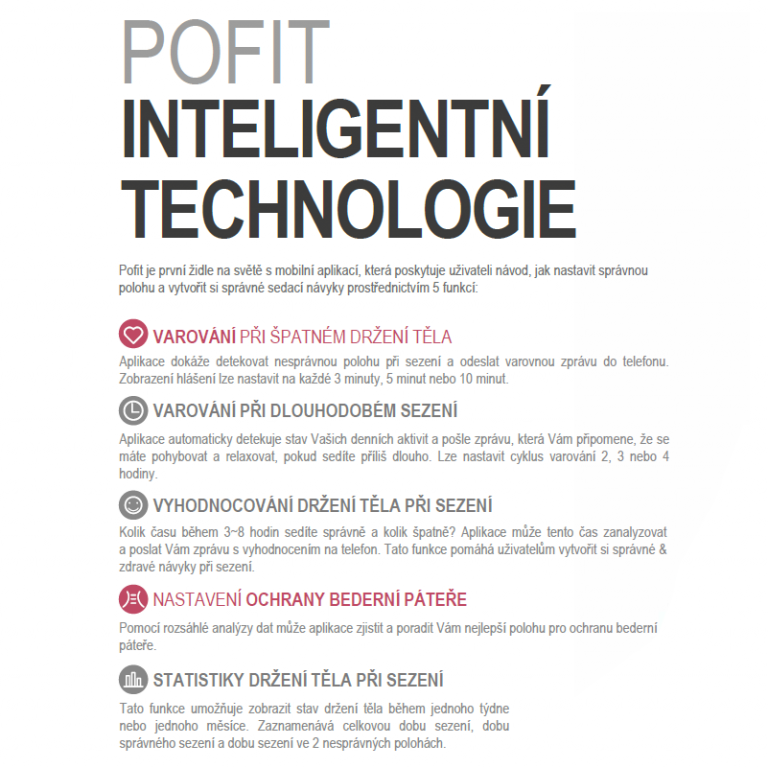 POFIT
INTELIGENTNÍ TECHNOLOGIE

Pofit je první židle na světě s mobilní aplikací, která poskytuje uživateli návod, jak nastavit správnou polohu a vytvořit si správné sedací návyky prostřednictvím 5 funkcí:

VAROVÁNÍ PŘI ŠPATNÉM DRŽENÍ TĚLA

Aplikace dokáže detekovat nesprávnou polohu při sezení a odeslat varovnou zprávu do telefonu. Zobrazení hlášení lze nastavit na každé 3 minuty, 5 minut nebo 10 minut.

VAROVÁNÍ PŘI DLOUHODOBÉM SEZENÍ

Aplikace automaticky detekuje stav Vašich denních aktivit a pošle zprávu, která Vám připomene, že se máte pohybovat a relaxovat, pokud sedíte příliš dlouho. Lze nastavit cyklus varování 2, 3 nebo 4 hodiny.

VYHODNOCOVÁNÍ DRŽENÍ TĚLA PŘI SEZENÍ

Kolik času během 3~8 hodin sedíte správně a kolik špatně? Aplikace může tento čas zanalyzovat a poslat Vám zprávu s vyhodnocením na telefon. Tato funkce pomáhá uživatelům vytvořit si správné & zdravé návyky při sezení.

NASTAVENÍ OCHRANY BEDERNÍ PÁTEŘE

Pomocí rozsáhlé analýzy dat může aplikace zjistit a poradit Vám nejlepší polohu pro ochranu bederní páteře.

STATISTIKY DRŽENÍ TĚLA PŘI SEZENÍ

Tato funkce umožňuje zobrazit stav držení těla během jednoho týdne nebo jednoho měsíce. Zaznamenává celkovou dobu sezení, dobu správného sezení a dobu sezení ve 2 nesprávných polohách.